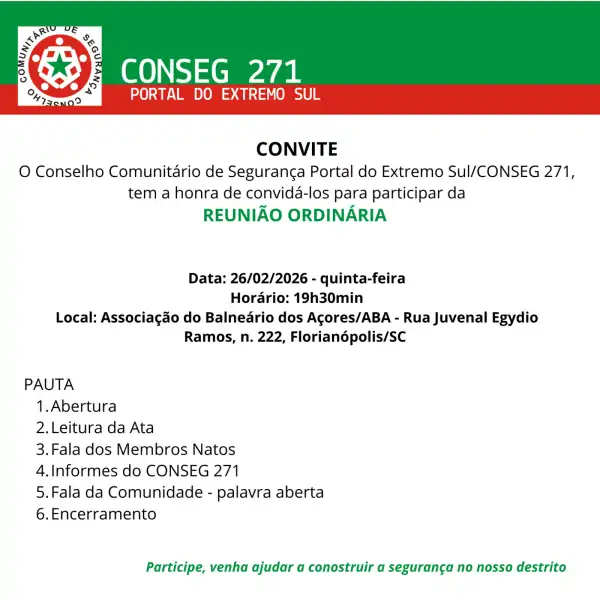 CONSELHO COMUNITÁRIO DE SEGURANÇA

CONSEG 271
PORTAL DO EXTREMO SUL

CONVITE
O Conselho Comunitário de Segurança Portal do Extremo Sul/CONSEG 271, tem a honra de convidá-los para participar da
REUNIÃO ORDINÁRIA

Data: 26/02/2026 - quinta-feira
Horário: 19h30min
Local: Associação do Balneário dos Açores/ABA - Rua Juvenal Egydio Ramos, n. 222, Florianópolis/SC

PAUTA
1. Abertura
2. Leitura da Ata
3. Fala dos Membros Natos
4. Informes do CONSEG 271
5. Fala da Comunidade - palavra aberta
6. Encerramento

Participe, venha ajudar a conostruir a segurança no nosso destrito